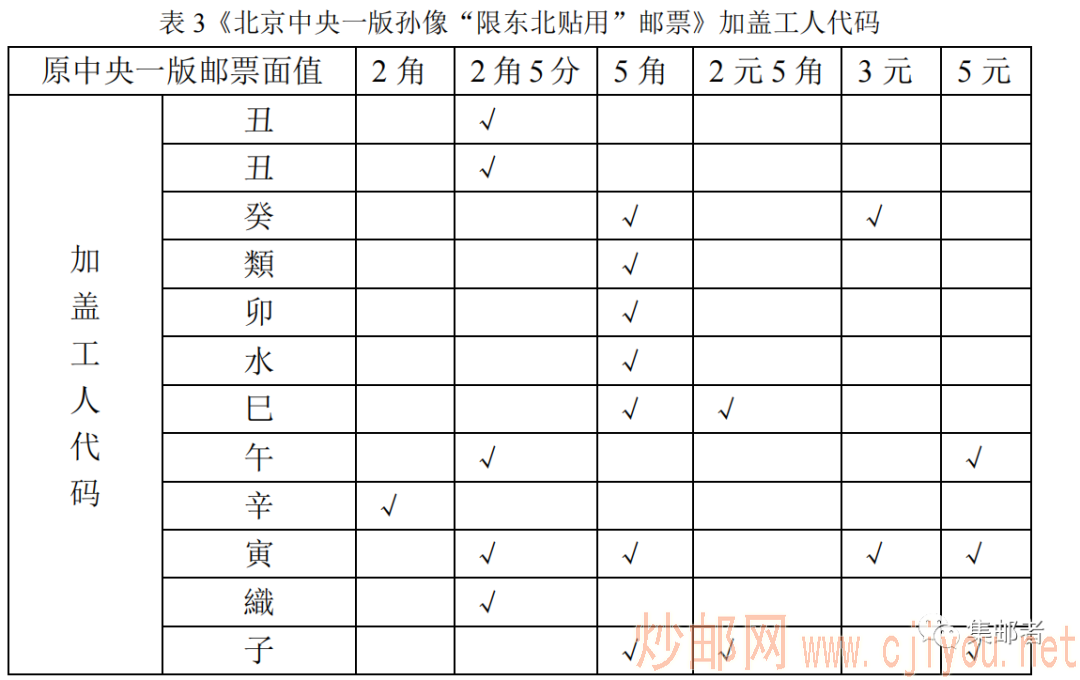 表 3《北京中央一版孙像“限东北贴用”邮票》加盖工人代码

| 原中央一版邮票面值 | | 2 角 | 2 角 5 分 | 5 角 | 2 元 5 角 | 3 元 | 5 元 |
|---|---|---|---|---|---|---|---|
| 加盖工人代码 | 丑 | | √ | | | | |
| | 丑 | | √ | | | | |
| | 癸 | | | √ | | √ | |
| | 類 | | | √ | | | |
| | 卯 | | | √ | | | |
| | 水 | | | √ | | | |
| | 巳 | | | √ | √ | | |
| | 午 | | √ | | | | √ |
| | 辛 | √ | | | | | |
| | 寅 | | √ | √ | | √ | √ |
| | 織 | | √ | | | | |
| | 子 | | | √ | √ | | √ |

炒邮网 www.cjiyou.net
集邮者